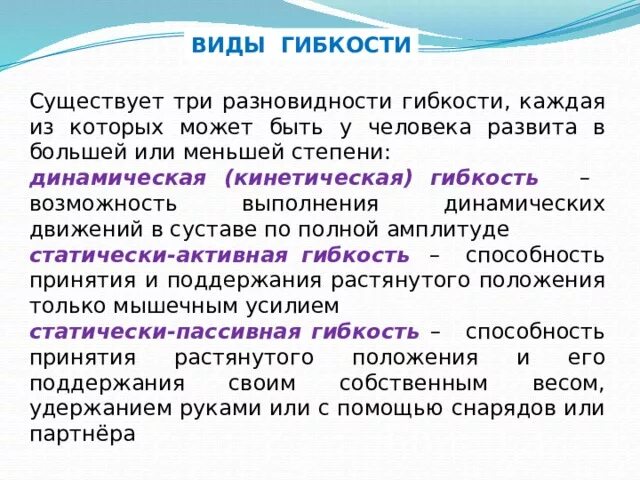 ВИДЫ ГИБКОСТИ

Существует три разновидности гибкости, каждая из которых может быть у человека развита в большей или меньшей степени:

динамическая (кинетическая) гибкость – возможность выполнения динамических движений в суставе по полной амплитуде

статически-активная гибкость – способность принятия и поддержания растянутого положения только мышечным усилием

статически-пассивная гибкость – способность принятия растянутого положения и его поддержания своим собственным весом, удержанием руками или с помощью снарядов или партнёра